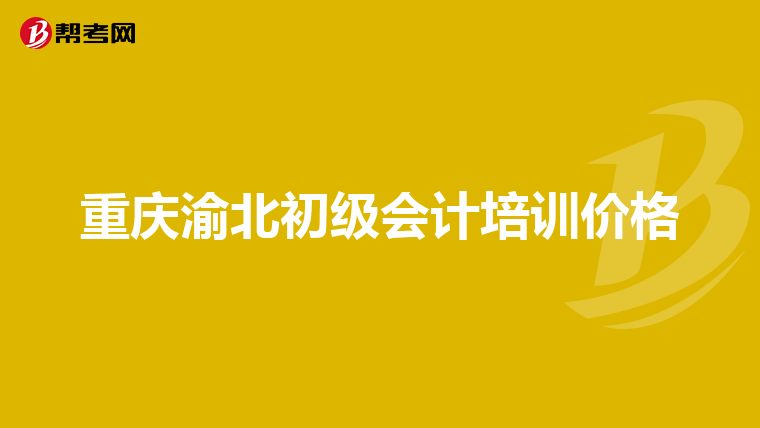 帮考网

重庆渝北初级会计培训价格